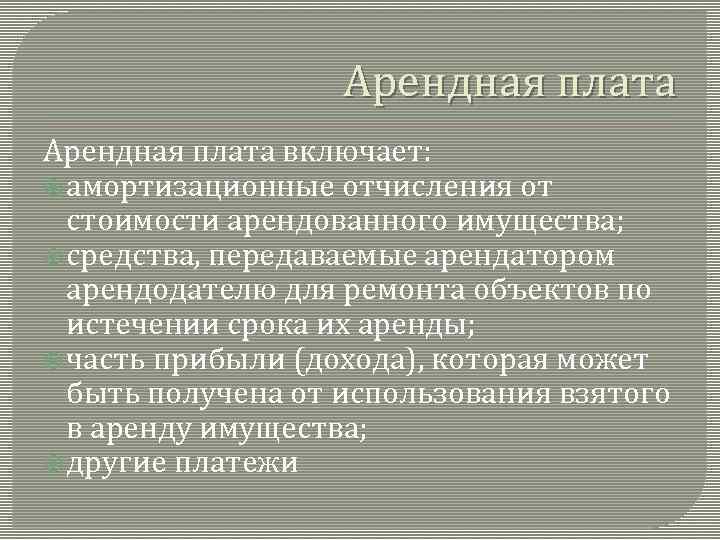 Арендная плата

Арендная плата включает:
амортизационные отчисления от стоимости арендованного имущества;
средства, передаваемые арендатором арендодателю для ремонта объектов по истечении срока их аренды;
часть прибыли (дохода), которая может быть получена от использования взятого в аренду имущества;
другие платежи